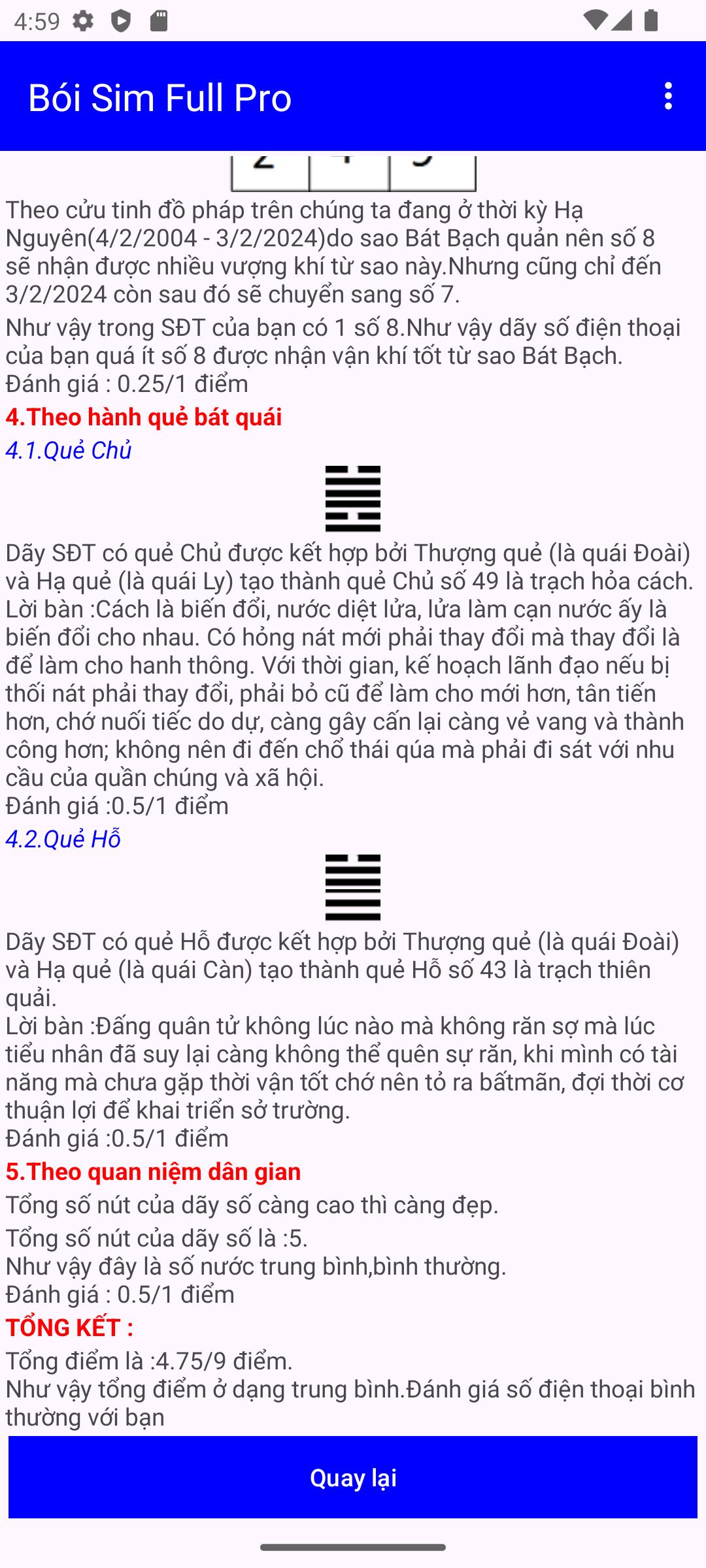 4:59

Bói Sim Full Pro

Theo cửu tinh đồ pháp trên chúng ta đang ở thời kỳ Hạ Nguyên(4/2/2004 - 3/2/2024)do sao Bát Bạch quản nên số 8 sẽ nhận được nhiều vượng khí từ sao này.Nhưng cũng chỉ đến 3/2/2024 còn sau đó sẽ chuyển sang số 7.

Như vậy trong SĐT của bạn có 1 số 8.Như vậy dãy số điện thoại của bạn quá ít số 8 được nhận vận khí tốt từ sao Bát Bạch.
Đánh giá : 0.25/1 điểm

4.Theo hành quẻ bát quái

4.1.Quẻ Chủ

Dãy SĐT có quẻ Chủ được kết hợp bởi Thượng quẻ (là quái Đoài) và Hạ quẻ (là quái Ly) tạo thành quẻ Chủ số 49 là trạch hỏa cách.
Lời bàn :Cách là biến đổi, nước diệt lửa, lửa làm cạn nước ấy là biến đổi cho nhau. Có hỏng nát mới phải thay đổi mà thay đổi là để làm cho hanh thông. Với thời gian, kế hoạch lãnh đạo nếu bị thối nát phải thay đổi, phải bỏ cũ để làm cho mới hơn, tân tiến hơn, chớ nuối tiếc do dự, càng gây cấn lại càng vẻ vang và thành công hơn; không nên đi đến chổ thái qúa mà phải đi sát với nhu cầu của quần chúng và xã hội.
Đánh giá :0.5/1 điểm

4.2.Quẻ Hỗ

Dãy SĐT có quẻ Hỗ được kết hợp bởi Thượng quẻ (là quái Đoài) và Hạ quẻ (là quái Càn) tạo thành quẻ Hỗ số 43 là trạch thiên quải.
Lời bàn :Đấng quân tử không lúc nào mà không răn sợ mà lúc tiểu nhân đã suy lại càng không thể quên sự răn, khi mình có tài năng mà chưa gặp thời vận tốt chớ nên tỏ ra bấtmãn, đợi thời cơ thuận lợi để khai triển sở trường.
Đánh giá :0.5/1 điểm

5.Theo quan niệm dân gian

Tổng số nút của dãy số càng cao thì càng đẹp.

Tổng số nút của dãy số là :5.
Như vậy đây là số nước trung bình,bình thường.
Đánh giá : 0.5/1 điểm

TỔNG KẾT :

Tổng điểm là :4.75/9 điểm.
Như vậy tổng điểm ở dạng trung bình.Đánh giá số điện thoại bình thường với bạn

Quay lại